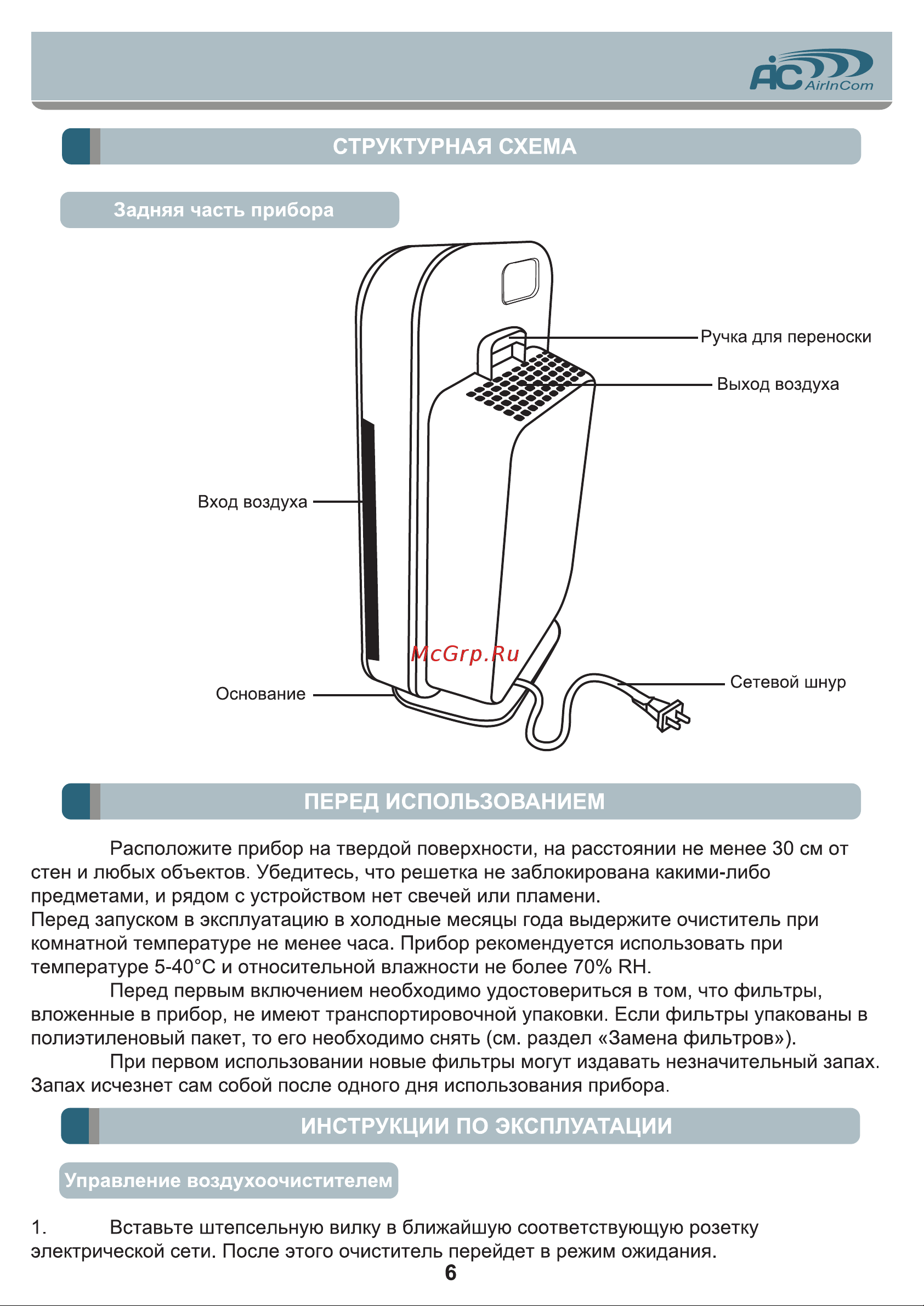 AiC AirInCom

СТРУКТУРНАЯ СХЕМА

Задняя часть прибора

Ручка для переноски

Выход воздуха

Вход воздуха

McGrp.Ru

Основание

Сетевой шнур

ПЕРЕД ИСПОЛЬЗОВАНИЕМ

Расположите прибор на твердой поверхности, на расстоянии не менее 30 см от стен и любых объектов. Убедитесь, что решетка не заблокирована какими-либо предметами, и рядом с устройством нет свечей или пламени.
Перед запуском в эксплуатацию в холодные месяцы года выдержите очиститель при комнатной температуре не менее часа. Прибор рекомендуется использовать при температуре 5-40°С и относительной влажности не более 70% RH.

Перед первым включением необходимо удостовериться в том, что фильтры, вложенные в прибор, не имеют транспортировочной упаковки. Если фильтры упакованы в полиэтиленовый пакет, то его необходимо снять (см. раздел «Замена фильтров»).

При первом использовании новые фильтры могут издавать незначительный запах. Запах исчезнет сам собой после одного дня использования прибора.

ИНСТРУКЦИИ ПО ЭКСПЛУАТАЦИИ

Управление воздухоочистителем

1. Вставьте штепсельную вилку в ближайшую соответствующую розетку электрической сети. После этого очиститель перейдет в режим ожидания.

6